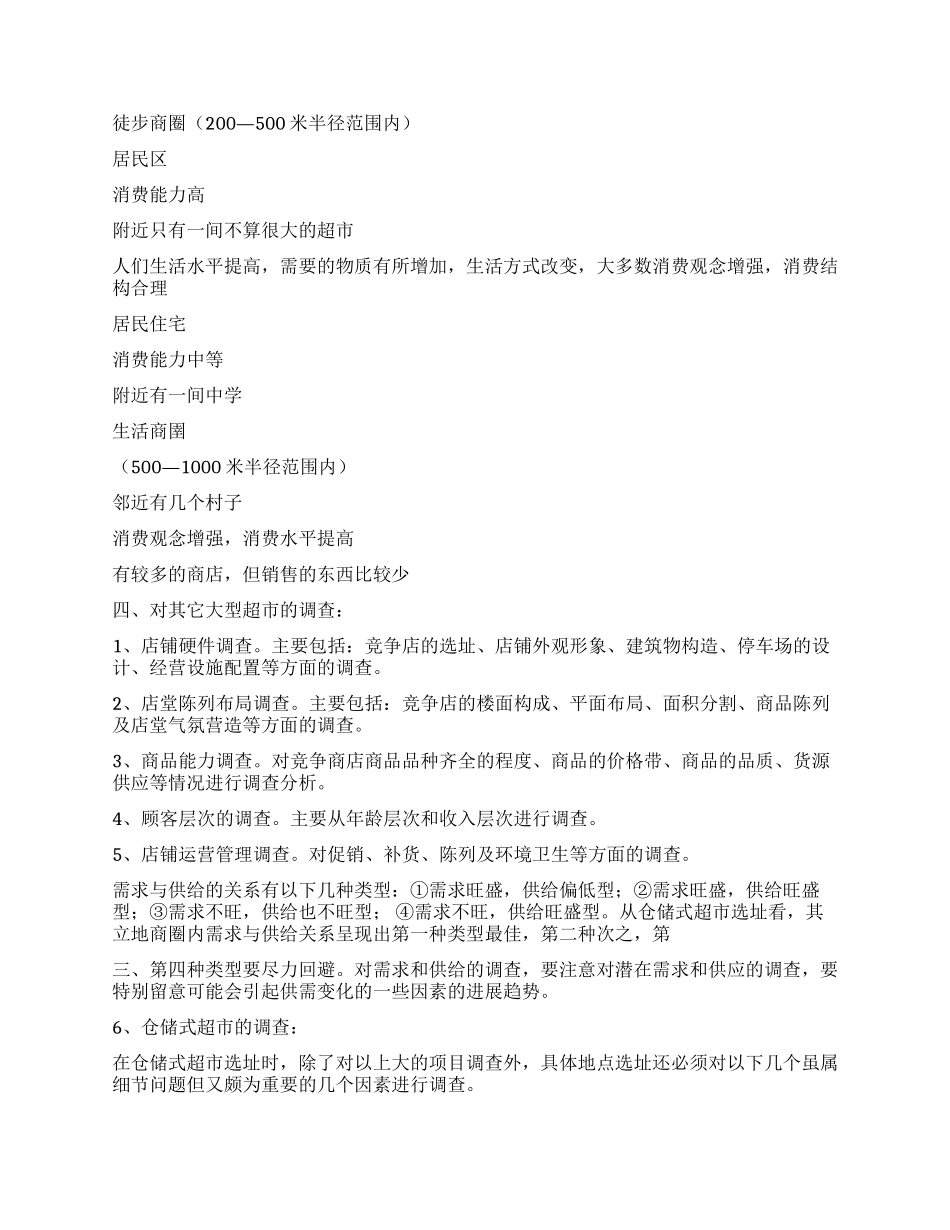 徒步商圈（200—500 米半径范围内）

居民区

消费能力高

附近只有一间不算很大的超市

人们生活水平提高，需要的物质有所增加，生活方式改变，大多数消费观念增强，消费结构合理

居民住宅

消费能力中等

附近有一间中学

生活商圈

（500—1000 米半径范围内）

邻近有几个村子

消费观念增强，消费水平提高

有较多的商店，但销售的东西比较少

四、对其它大型超市的调查：

1、店铺硬件调查。主要包括：竞争店的选址、店铺外观形象、建筑物构造、停车场的设计、经营设施配置等方面的调查。

2、店堂陈列布局调查。主要包括：竞争店的楼面构成、平面布局、面积分割、商品陈列及店堂气氛营造等方面的调查。

3、商品能力调查。对竞争商店商品品种齐全的程度、商品的价格带、商品的品质、货源供应等情况进行调查分析。

4、顾客层次的调查。主要从年龄层次和收入层次进行调查。

5、店铺运营管理调查。对促销、补货、陈列及环境卫生等方面的调查。

需求与供给的关系有以下几种类型：①需求旺盛，供给偏低型；②需求旺盛，供给旺盛型；③需求不旺，供给也不旺型；④需求不旺，供给旺盛型。从仓储式超市选址看，其立地商圈内需求与供给关系呈现出第一种类型最佳，第二种次之，第

三、第四种类型要尽力回避。对需求和供给的调查，要注意对潜在需求和供应的调查，要特别留意可能会引起供需变化的一些因素的进展趋势。

6、仓储式超市的调查：

在仓储式超市选址时，除了对以上大的项目调查外，具体地点选址还必须对以下几个虽属细节问题但又颇为重要的几个因素进行调查。